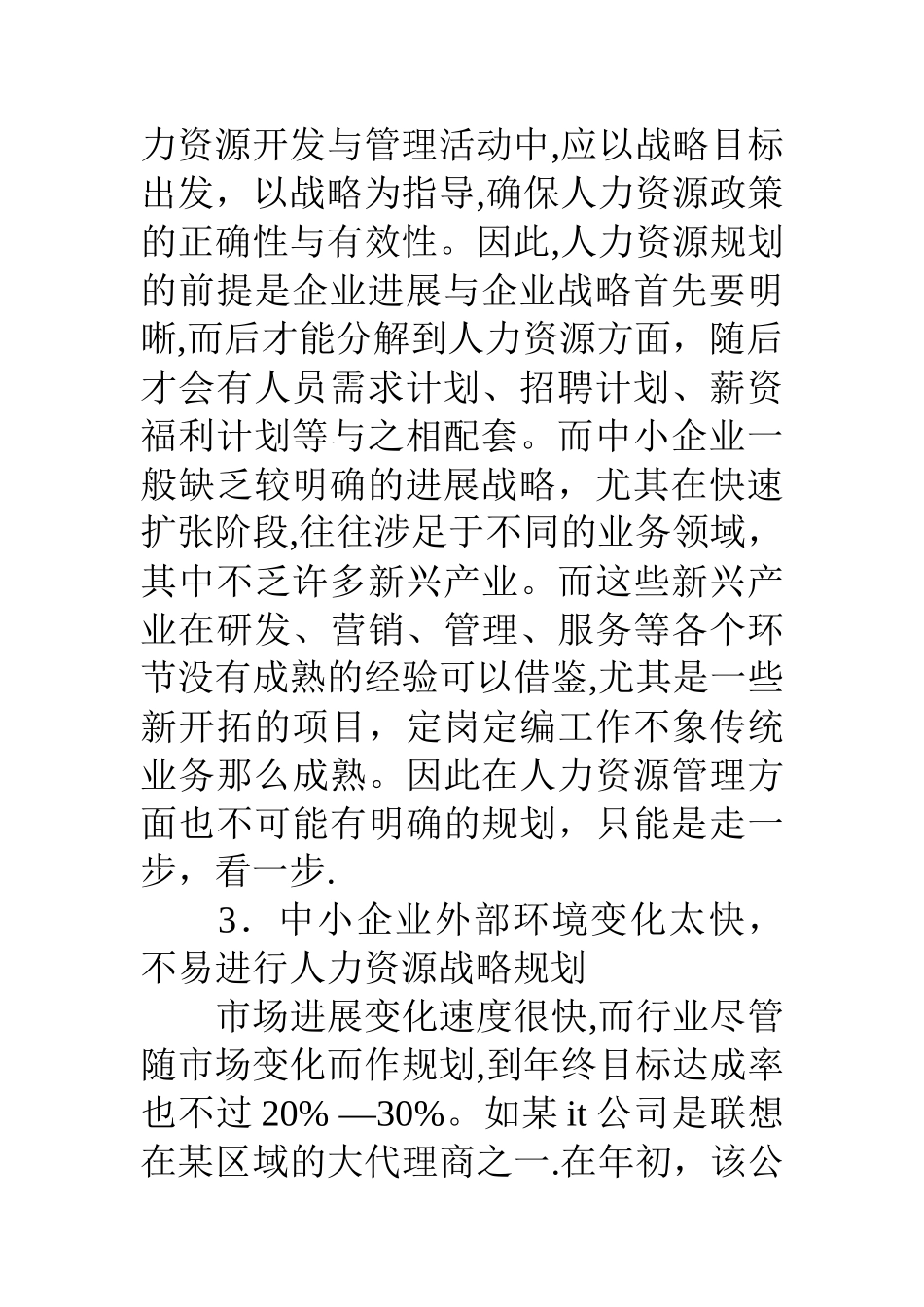 力资源开发与管理活动中,应以战略目标出发，以战略为指导,确保人力资源政策的正确性与有效性。因此,人力资源规划的前提是企业进展与企业战略首先要明晰,而后才能分解到人力资源方面，随后才会有人员需求计划、招聘计划、薪资福利计划等与之相配套。而中小企业一般缺乏较明确的进展战略，尤其在快速扩张阶段,往往涉足于不同的业务领域，其中不乏许多新兴产业。而这些新兴产业在研发、营销、管理、服务等各个环节没有成熟的经验可以借鉴,尤其是一些新开拓的项目，定岗定编工作不象传统业务那么成熟。因此在人力资源管理方面也不可能有明确的规划，只能是走一步，看一步.

3．中小企业外部环境变化太快，不易进行人力资源战略规划

市场进展变化速度很快,而行业尽管随市场变化而作规划,到年终目标达成率也不过 20% —30%。如某 it 公司是联想在某区域的大代理商之一.在年初，该公